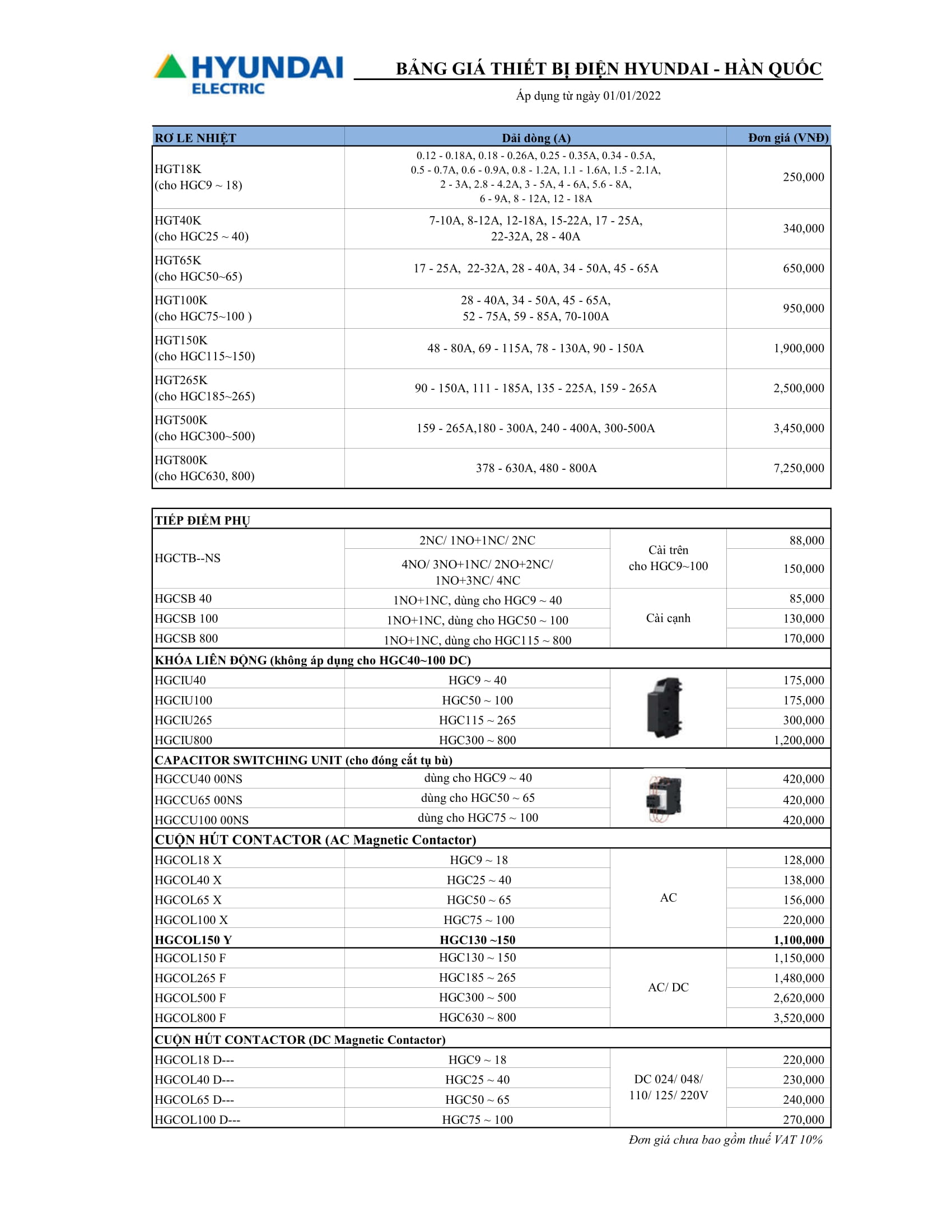 HYUNDAI ELECTRIC

BẢNG GIÁ THIẾT BỊ ĐIỆN HYUNDAI - HÀN QUỐC

Áp dụng từ ngày 01/01/2022

| RƠ LE NHIỆT | Dải dòng (A) | Đơn giá (VNĐ) |
|---|---|---|
| HGT18K (cho HGC9 ~ 18) | 0.12 - 0.18A, 0.18 - 0.26A, 0.25 - 0.35A, 0.34 - 0.5A, 0.5 - 0.7A, 0.6 - 0.9A, 0.8 - 1.2A, 1.1 - 1.6A, 1.5 - 2.1A, 2 - 3A, 2.8 - 4.2A, 3 - 5A, 4 - 6A, 5.6 - 8A, 6 - 9A, 8 - 12A, 12 - 18A | 250,000 |
| HGT40K (cho HGC25 ~ 40) | 7-10A, 8-12A, 12-18A, 15-22A, 17 - 25A, 22-32A, 28 - 40A | 340,000 |
| HGT65K (cho HGC50~65) | 17 - 25A, 22-32A, 28 - 40A, 34 - 50A, 45 - 65A | 650,000 |
| HGT100K (cho HGC75~100 ) | 28 - 40A, 34 - 50A, 45 - 65A, 52 - 75A, 59 - 85A, 70-100A | 950,000 |
| HGT150K (cho HGC115~150) | 48 - 80A, 69 - 115A, 78 - 130A, 90 - 150A | 1,900,000 |
| HGT265K (cho HGC185~265) | 90 - 150A, 111 - 185A, 135 - 225A, 159 - 265A | 2,500,000 |
| HGT500K (cho HGC300~500) | 159 - 265A,180 - 300A, 240 - 400A, 300-500A | 3,450,000 |
| HGT800K (cho HGC630, 800) | 378 - 630A, 480 - 800A | 7,250,000 |

| TIẾP ĐIỂM PHỤ | | | |
|---|---|---|---|
| HGCTB--NS | 2NC/ 1NO+1NC/ 2NC | Cài trên cho HGC9~100 | 88,000 |
| | 4NO/ 3NO+1NC/ 2NO+2NC/ 1NO+3NC/ 4NC | | 150,000 |
| HGCSB 40 | 1NO+1NC, dùng cho HGC9 ~ 40 | Cài cạnh | 85,000 |
| HGCSB 100 | 1NO+1NC, dùng cho HGC50 ~ 100 | | 130,000 |
| HGCSB 800 | 1NO+1NC, dùng cho HGC115 ~ 800 | | 170,000 |
| KHÓA LIÊN ĐỘNG (không áp dụng cho HGC40~100 DC) | | | |
| HGCIU40 | HGC9 ~ 40 | | 175,000 |
| HGCIU100 | HGC50 ~ 100 | | 175,000 |
| HGCIU265 | HGC115 ~ 265 | | 300,000 |
| HGCIU800 | HGC300 ~ 800 | | 1,200,000 |
| CAPACITOR SWITCHING UNIT (cho đóng cắt tụ bù) | | | |
| HGCCU40 00NS | dùng cho HGC9 ~ 40 | | 420,000 |
| HGCCU65 00NS | dùng cho HGC50 ~ 65 | | 420,000 |
| HGCCU100 00NS | dùng cho HGC75 ~ 100 | | 420,000 |
| CUỘN HÚT CONTACTOR (AC Magnetic Contactor) | | | |
| HGCOL18 X | HGC9 ~ 18 | AC | 128,000 |
| HGCOL40 X | HGC25 ~ 40 | | 138,000 |
| HGCOL65 X | HGC50 ~ 65 | | 156,000 |
| HGCOL100 X | HGC75 ~ 100 | | 220,000 |
| HGCOL150 Y | HGC130 ~150 | | 1,100,000 |
| HGCOL150 F | HGC130 ~ 150 | AC/ DC | 1,150,000 |
| HGCOL265 F | HGC185 ~ 265 | | 1,480,000 |
| HGCOL500 F | HGC300 ~ 500 | | 2,620,000 |
| HGCOL800 F | HGC630 ~ 800 | | 3,520,000 |
| CUỘN HÚT CONTACTOR (DC Magnetic Contactor) | | | |
| HGCOL18 D--- | HGC9 ~ 18 | DC 024/ 048/ 110/ 125/ 220V | 220,000 |
| HGCOL40 D--- | HGC25 ~ 40 | | 230,000 |
| HGCOL65 D--- | HGC50 ~ 65 | | 240,000 |
| HGCOL100 D--- | HGC75 ~ 100 | | 270,000 |

Đơn giá chưa bao gồm thuế VAT 10%